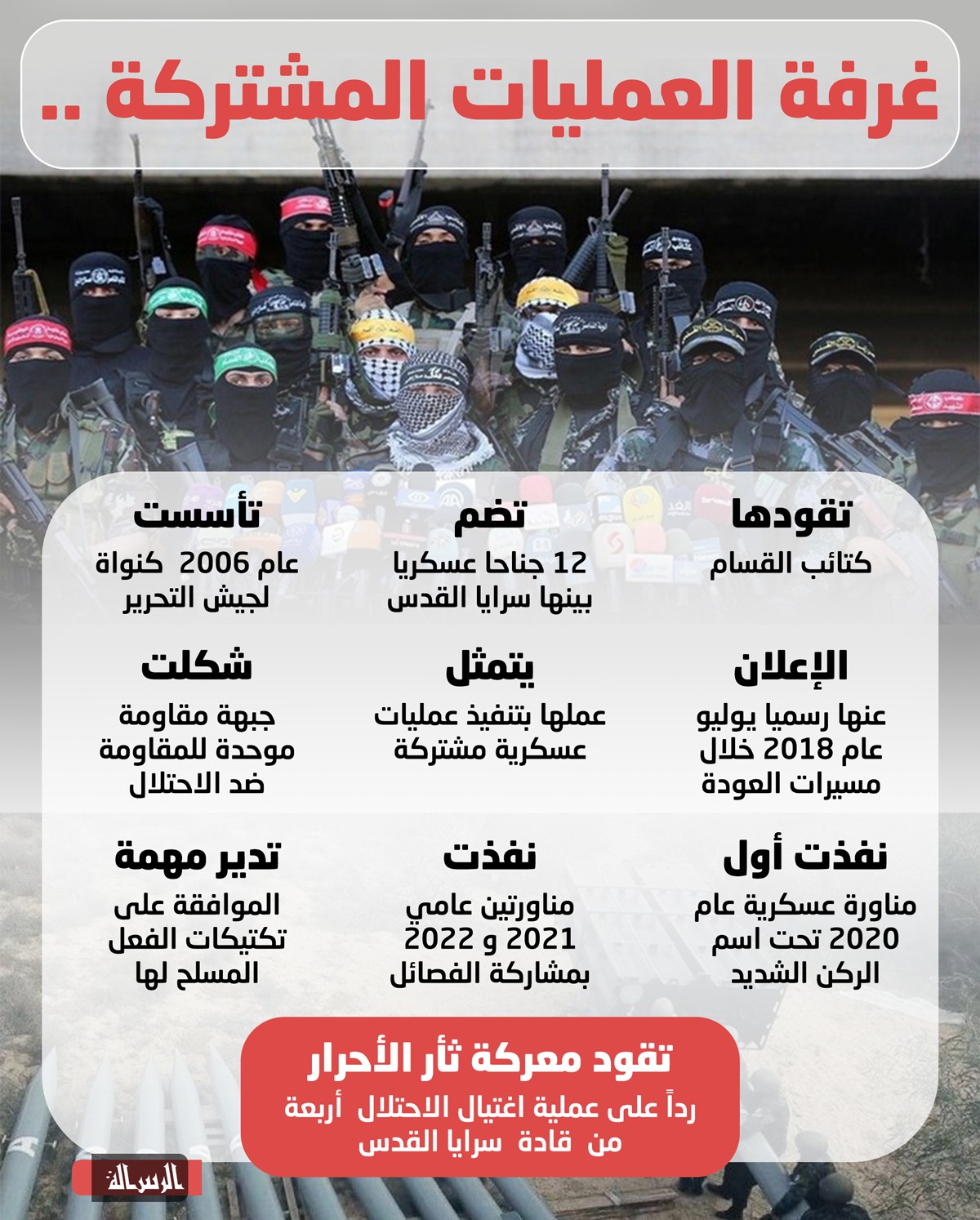 غرفة العمليات المشتركة ..

تقودها
كتائب القسام

تضم
12 جناحا عسكريا بينها سرايا القدس

تأسست
عام 2006 كنواة لجيش التحرير

الإعلان
عنها رسميا يوليو عام 2018 خلال مسيرات العودة

يتمثل
عملها بتنفيذ عمليات عسكرية مشتركة

شكلت
جبهة مقاومة موحدة للمقاومة ضد الاحتلال

نفذت أول
مناورة عسكرية عام 2020 تحت اسم الركن الشديد

نفذت
مناورتين عامي 2021 و 2022 بمشاركة الفصائل

تدير مهمة
الموافقة على تكتيكات الفعل المسلح لها

تقود معركة ثأر الأحرار
رداً على عملية اغتيال الاحتلال أربعة من قادة سرايا القدس

الرسالة